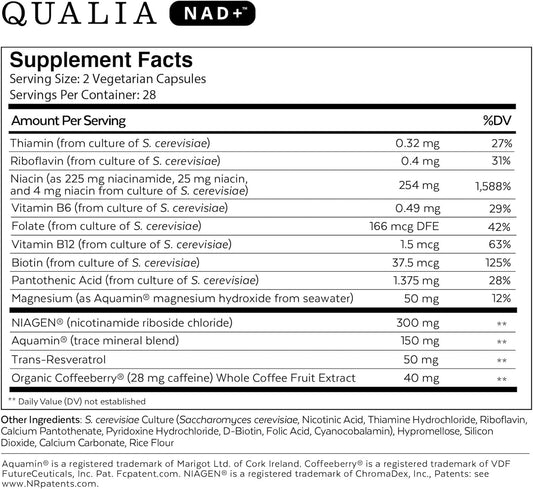 QUALIA NAD+™

Supplement Facts
Serving Size: 2 Vegetarian Capsules
Servings Per Container: 28

| Amount Per Serving | | %DV |
|---|---|---|
| Thiamin (from culture of S. cerevisiae) | 0.32 mg | 27% |
| Riboflavin (from culture of S. cerevisiae) | 0.4 mg | 31% |
| Niacin (as 225 mg niacinamide, 25 mg niacin, and 4 mg niacin from culture of S. cerevisiae) | 254 mg | 1,588% |
| Vitamin B6 (from culture of S. cerevisiae) | 0.49 mg | 29% |
| Folate (from culture of S. cerevisiae) | 166 mcg DFE | 42% |
| Vitamin B12 (from culture of S. cerevisiae) | 1.5 mcg | 63% |
| Biotin (from culture of S. cerevisiae) | 37.5 mcg | 125% |
| Pantothenic Acid (from culture of S. cerevisiae) | 1.375 mg | 28% |
| Magnesium (as Aquamin® magnesium hydroxide from seawater) | 50 mg | 12% |
| NIAGEN® (nicotinamide riboside chloride) | 300 mg | ** |
| Aquamin® (trace mineral blend) | 150 mg | ** |
| Trans-Resveratrol | 50 mg | ** |
| Organic Coffeeberry® (28 mg caffeine) Whole Coffee Fruit Extract | 40 mg | ** |

** Daily Value (DV) not established

Other Ingredients: S. cerevisiae Culture (Saccharomyces cerevisiae, Nicotinic Acid, Thiamine Hydrochloride, Riboflavin, Calcium Pantothenate, Pyridoxine Hydrochloride, D-Biotin, Folic Acid, Cyanocobalamin), Hypromellose, Silicon Dioxide, Calcium Carbonate, Rice Flour

Aquamin® is a registered trademark of Marigot Ltd. of Cork Ireland. Coffeeberry® is a registered trademark of VDF FutureCeuticals, Inc. Pat. Fcpatent.com. NIAGEN® is a registered trademark of ChromaDex, Inc., Patents: see www.NRpatents.com.